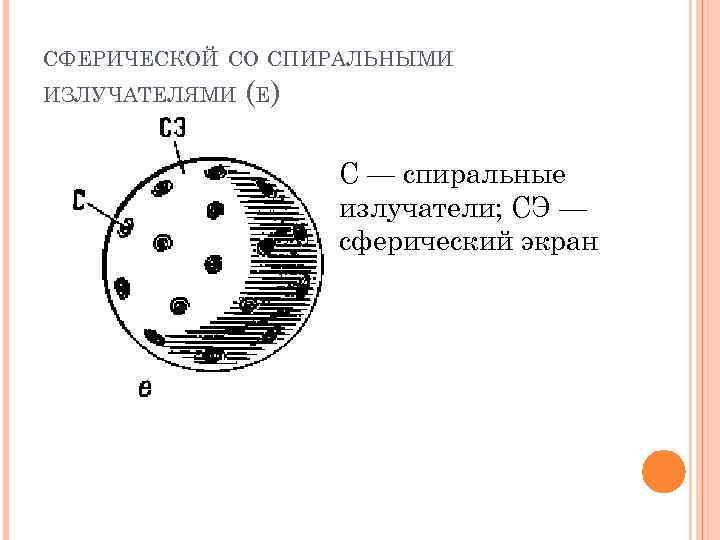 СФЕРИЧЕСКОЙ СО СПИРАЛЬНЫМИ ИЗЛУЧАТЕЛЯМИ (Е)

СЭ

С

е

С — спиральные излучатели; СЭ — сферический экран